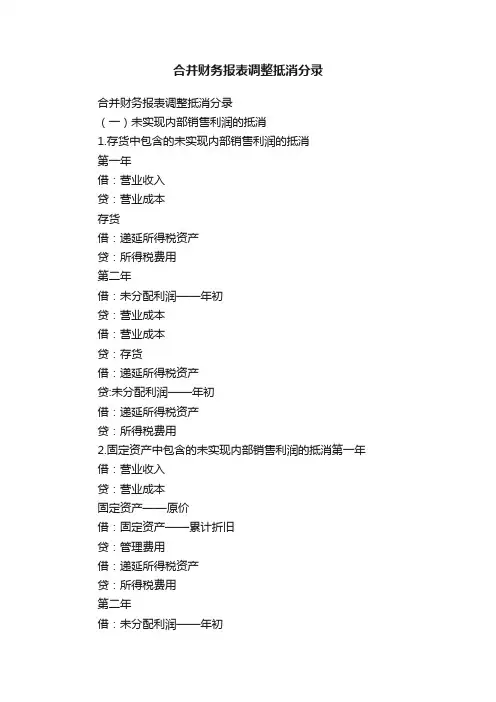 合并财务报表调整抵消分录

合并财务报表调整抵消分录
（一）未实现内部销售利润的抵消
1.存货中包含的未实现内部销售利润的抵消
第一年
借：营业收入
贷：营业成本
存货
借：递延所得税资产
贷：所得税费用
第二年
借：未分配利润——年初
贷：营业成本
借：营业成本
贷：存货
借：递延所得税资产
贷:未分配利润——年初
借：递延所得税资产
贷：所得税费用
2.固定资产中包含的未实现内部销售利润的抵消第一年
借：营业收入
贷：营业成本
固定资产——原价
借：固定资产——累计折旧
贷：管理费用
借：递延所得税资产
贷：所得税费用
第二年
借：未分配利润——年初